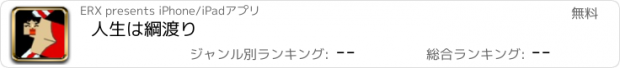 ERX presents iPhone/iPadアプリ
無料
人生は綱渡り
ジャンル別ランキング: --
総合ランキング: --